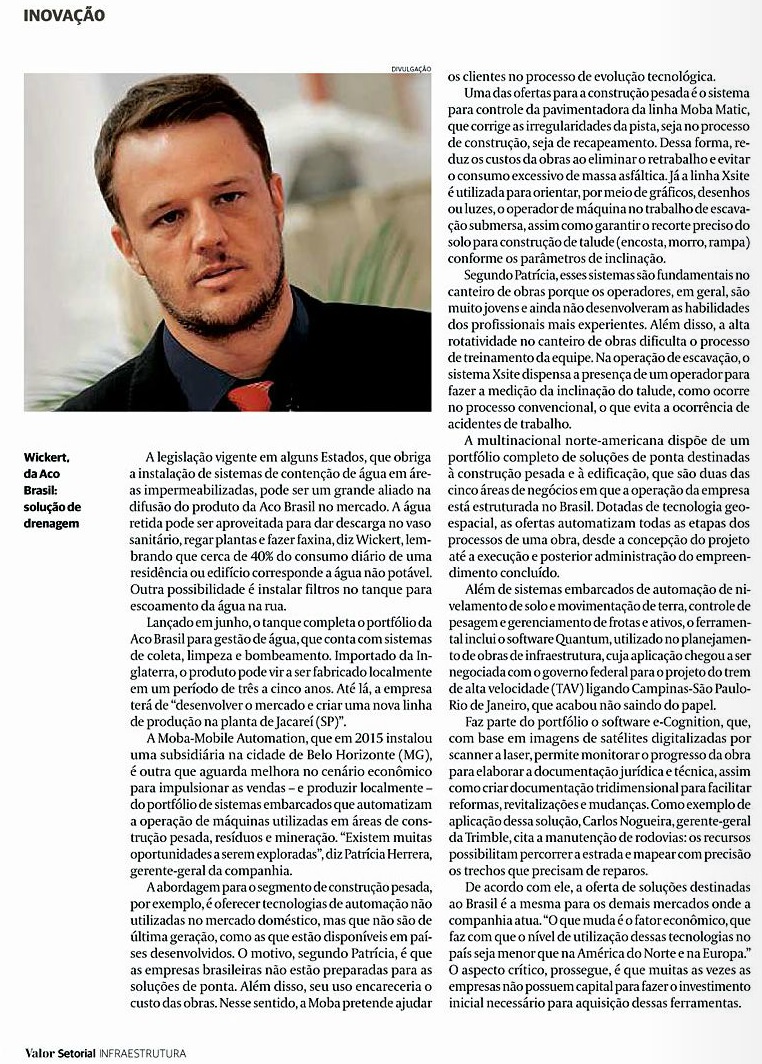 INOVAÇÃO

DIVULGAÇÃO

Wickert, da Aco Brasil: solução de drenagem

A legislação vigente em alguns Estados, que obriga a instalação de sistemas de contenção de água em áreas impermeabilizadas, pode ser um grande aliado na difusão do produto da Aco Brasil no mercado. A água retida pode ser aproveitada para dar descarga no vaso sanitário, regar plantas e fazer faxina, diz Wickert, lembrando que cerca de 40% do consumo diário de uma residência ou edifício corresponde a água não potável. Outra possibilidade é instalar filtros no tanque para escoamento da água na rua.

Lançado em junho, o tanque completa o portfólio da Aco Brasil para gestão de água, que conta com sistemas de coleta, limpeza e bombeamento. Importado da Inglaterra, o produto pode vir a ser fabricado localmente em um período de três a cinco anos. Até lá, a empresa terá de "desenvolver o mercado e criar uma nova linha de produção na planta de Jacareí (SP)".

A Moba-Mobile Automation, que em 2015 instalou uma subsidiária na cidade de Belo Horizonte (MG), é outra que aguarda melhora no cenário econômico para impulsionar as vendas – e produzir localmente – do portfólio de sistemas embarcados que automatizam a operação de máquinas utilizadas em áreas de construção pesada, resíduos e mineração. "Existem muitas oportunidades a serem exploradas", diz Patrícia Herrera, gerente-geral da companhia.

A abordagem para o segmento de construção pesada, por exemplo, é oferecer tecnologias de automação não utilizadas no mercado doméstico, mas que não são de última geração, como as que estão disponíveis em países desenvolvidos. O motivo, segundo Patrícia, é que as empresas brasileiras não estão preparadas para as soluções de ponta. Além disso, seu uso encareceria o custo das obras. Nesse sentido, a Moba pretende ajudar os clientes no processo de evolução tecnológica.

Uma das ofertas para a construção pesada é o sistema para controle da pavimentadora da linha Moba Matic, que corrige as irregularidades da pista, seja no processo de construção, seja de recapeamento. Dessa forma, reduz os custos da obras ao eliminar o retrabalho e evitar o consumo excessivo de massa asfáltica. Já a linha Xsite é utilizada para orientar, por meio de gráficos, desenhos ou luzes, o operador de máquina no trabalho de escavação submersa, assim como garantir o recorte preciso do solo para construção de talude (encosta, morro, rampa) conforme os parâmetros de inclinação.

Segundo Patrícia, esses sistemas são fundamentais no canteiro de obras porque os operadores, em geral, são muito jovens e ainda não desenvolveram as habilidades dos profissionais mais experientes. Além disso, a alta rotatividade no canteiro de obras dificulta o processo de treinamento da equipe. Na operação de escavação, o sistema Xsite dispensa a presença de um operador para fazer a medição da inclinação do talude, como ocorre no processo convencional, o que evita a ocorrência de acidentes de trabalho.

A multinacional norte-americana dispõe de um portfólio completo de soluções de ponta destinadas à construção pesada e à edificação, que são duas das cinco áreas de negócios em que a operação da empresa está estruturada no Brasil. Dotadas de tecnologia geoespacial, as ofertas automatizam todas as etapas dos processos de uma obra, desde a concepção do projeto até a execução e posterior administração do empreendimento concluído.

Além de sistemas embarcados de automação de nivelamento de solo e movimentação de terra, controle de pesagem e gerenciamento de frotas e ativos, o ferramental inclui o software Quantum, utilizado no planejamento de obras de infraestrutura, cuja aplicação chegou a ser negociada com o governo federal para o projeto do trem de alta velocidade (TAV) ligando Campinas-São Paulo-Rio de Janeiro, que acabou não saindo do papel.

Faz parte do portfólio o software e-Cognition, que, com base em imagens de satélites digitalizadas por scanner a laser, permite monitorar o progresso da obra para elaborar a documentação jurídica e técnica, assim como criar documentação tridimensional para facilitar reformas, revitalizações e mudanças. Como exemplo de aplicação dessa solução, Carlos Nogueira, gerente-geral da Trimble, cita a manutenção de rodovias: os recursos possibilitam percorrer a estrada e mapear com precisão os trechos que precisam de reparos.

De acordo com ele, a oferta de soluções destinadas ao Brasil é a mesma para os demais mercados onde a companhia atua. "O que muda é o fator econômico, que faz com que o nível de utilização dessas tecnologias no país seja menor que na América do Norte e na Europa." O aspecto crítico, prossegue, é que muitas as vezes as empresas não possuem capital para fazer o investimento inicial necessário para aquisição dessas ferramentas.

Valor Setorial INFRAESTRUTURA